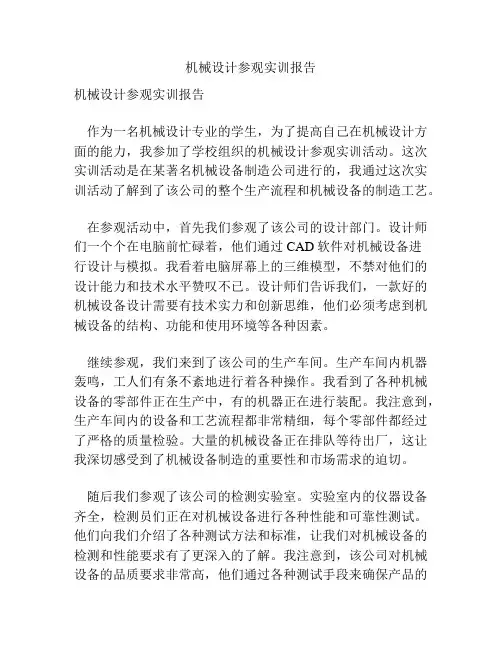 机械设计参观实训报告

机械设计参观实训报告

作为一名机械设计专业的学生，为了提高自己在机械设计方面的能力，我参加了学校组织的机械设计参观实训活动。这次实训活动是在某著名机械设备制造公司进行的，我通过这次实训活动了解到了该公司的整个生产流程和机械设备的制造工艺。

在参观活动中，首先我们参观了该公司的设计部门。设计师们一个个在电脑前忙碌着，他们通过 CAD 软件对机械设备进行设计与模拟。我看着电脑屏幕上的三维模型，不禁对他们的设计能力和技术水平赞叹不已。设计师们告诉我们，一款好的机械设备设计需要有技术实力和创新思维，他们必须考虑到机械设备的结构、功能和使用环境等各种因素。

继续参观，我们来到了该公司的生产车间。生产车间内机器轰鸣，工人们有条不紊地进行着各种操作。我看到了各种机械设备的零部件正在生产中，有的机器正在进行装配。我注意到，生产车间内的设备和工艺流程都非常精细，每个零部件都经过了严格的质量检验。大量的机械设备正在排队等待出厂，这让我深切感受到了机械设备制造的重要性和市场需求的迫切。

随后我们参观了该公司的检测实验室。实验室内的仪器设备齐全，检测员们正在对机械设备进行各种性能和可靠性测试。他们向我们介绍了各种测试方法和标准，让我们对机械设备的检测和性能要求有了更深入的了解。我注意到，该公司对机械设备的品质要求非常高，他们通过各种测试手段来确保产品的